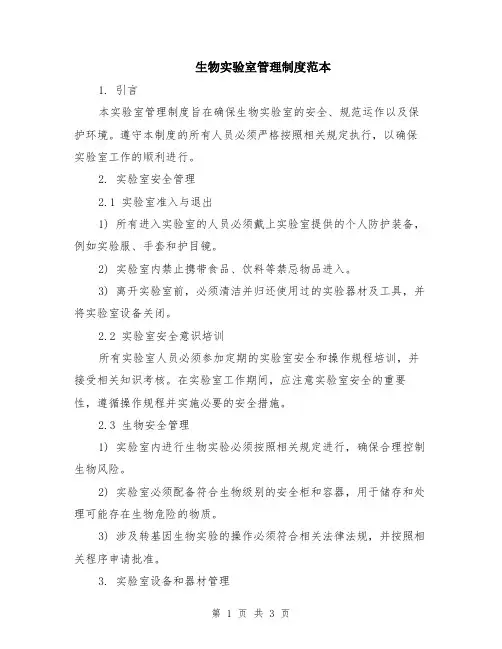 生物实验室管理制度范本

1. 引言

本实验室管理制度旨在确保生物实验室的安全、规范运作以及保护环境。遵守本制度的所有人员必须严格按照相关规定执行，以确保实验室工作的顺利进行。

2. 实验室安全管理

2.1 实验室准入与退出

1) 所有进入实验室的人员必须戴上实验室提供的个人防护装备，例如实验服、手套和护目镜。

2) 实验室内禁止携带食品、饮料等禁忌物品进入。

3) 离开实验室前，必须清洁并归还使用过的实验器材及工具，并将实验室设备关闭。

2.2 实验室安全意识培训

所有实验室人员必须参加定期的实验室安全和操作规程培训，并接受相关知识考核。在实验室工作期间，应注意实验室安全的重要性，遵循操作规程并实施必要的安全措施。

2.3 生物安全管理

1) 实验室内进行生物实验必须按照相关规定进行，确保合理控制生物风险。

2) 实验室必须配备符合生物级别的安全柜和容器，用于储存和处理可能存在生物危险的物质。

3) 涉及转基因生物实验的操作必须符合相关法律法规，并按照相关程序申请批准。

3. 实验室设备和器材管理

第 1 页 共 3 页